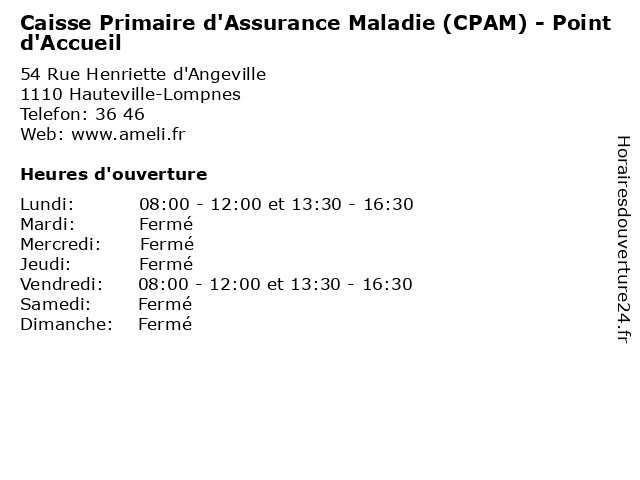 Caisse Primaire d'Assurance Maladie (CPAM) - Point d'Accueil

54 Rue Henriette d'Angeville
1110 Hauteville-Lompnes
Telefon: 36 46
Web: www.ameli.fr

Heures d'ouverture

| | |
|---|---|
| Lundi: | 08:00 - 12:00 et 13:30 - 16:30 |
| Mardi: | Fermé |
| Mercredi: | Fermé |
| Jeudi: | Fermé |
| Vendredi: | 08:00 - 12:00 et 13:30 - 16:30 |
| Samedi: | Fermé |
| Dimanche: | Fermé |

Horairesdouverture24.fr